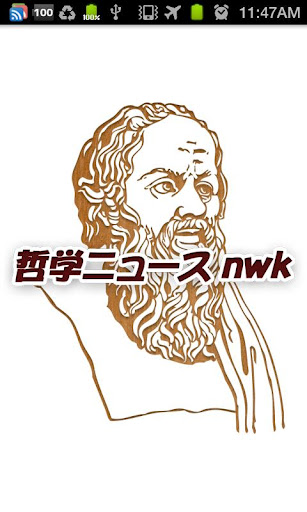 100 100% 11:47AM

哲学ニュース nwk